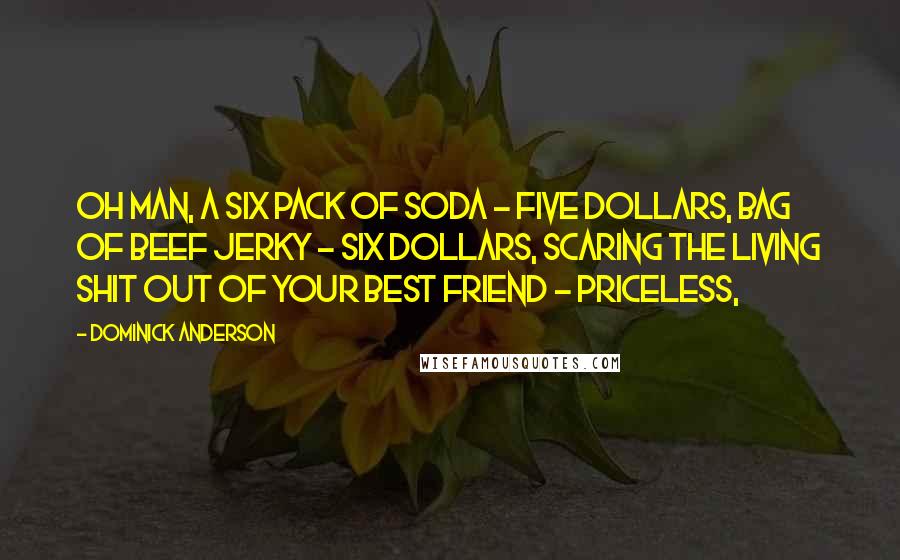 OH MAN, A SIX PACK OF SODA - FIVE DOLLARS, BAG OF BEEF JERKY - SIX DOLLARS, SCARING THE LIVING SHIT OUT OF YOUR BEST FRIEND - PRICELESS,

- DOMINICK ANDERSON

WISEFAMOUSQUOTES.COM